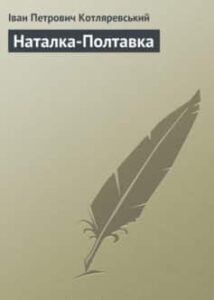 Іван Петрович Котляревський

Наталка-Полтавка